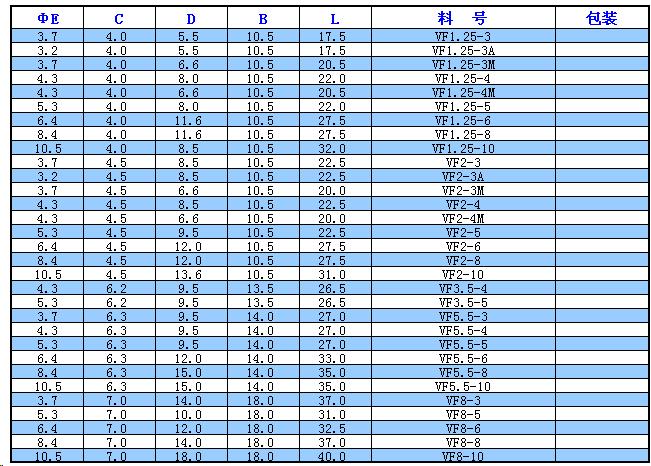 | ΦE | C | D | B | L | 料　号 | 包装 |
|---|---|---|---|---|---|---|
| 3.7 | 4.0 | 5.5 | 10.5 | 17.5 | VF1.25-3 | |
| 3.2 | 4.0 | 5.5 | 10.5 | 17.5 | VF1.25-3A | |
| 3.7 | 4.0 | 6.6 | 10.5 | 20.5 | VF1.25-3M | |
| 4.3 | 4.0 | 8.0 | 10.5 | 22.0 | VF1.25-4 | |
| 4.3 | 4.0 | 6.6 | 10.5 | 20.5 | VF1.25-4M | |
| 5.3 | 4.0 | 8.0 | 10.5 | 22.0 | VF1.25-5 | |
| 6.4 | 4.0 | 11.6 | 10.5 | 27.5 | VF1.25-6 | |
| 8.4 | 4.0 | 11.6 | 10.5 | 27.5 | VF1.25-8 | |
| 10.5 | 4.0 | 8.5 | 10.5 | 32.0 | VF1.25-10 | |
| 3.7 | 4.5 | 8.5 | 10.5 | 22.5 | VF2-3 | |
| 3.2 | 4.5 | 8.5 | 10.5 | 22.5 | VF2-3A | |
| 3.7 | 4.5 | 6.6 | 10.5 | 20.0 | VF2-3M | |
| 4.3 | 4.5 | 8.5 | 10.5 | 22.5 | VF2-4 | |
| 4.3 | 4.5 | 6.6 | 10.5 | 20.0 | VF2-4M | |
| 5.3 | 4.5 | 9.5 | 10.5 | 22.5 | VF2-5 | |
| 6.4 | 4.5 | 12.0 | 10.5 | 27.5 | VF2-6 | |
| 8.4 | 4.5 | 12.0 | 10.5 | 27.5 | VF2-8 | |
| 10.5 | 4.5 | 13.6 | 10.5 | 31.0 | VF2-10 | |
| 4.3 | 6.2 | 9.5 | 13.5 | 26.5 | VF3.5-4 | |
| 5.3 | 6.2 | 9.5 | 13.5 | 26.5 | VF3.5-5 | |
| 3.7 | 6.3 | 9.5 | 14.0 | 27.0 | VF5.5-3 | |
| 4.3 | 6.3 | 9.5 | 14.0 | 27.0 | VF5.5-4 | |
| 5.3 | 6.3 | 9.5 | 14.0 | 27.0 | VF5.5-5 | |
| 6.4 | 6.3 | 12.0 | 14.0 | 33.0 | VF5.5-6 | |
| 8.4 | 6.3 | 15.0 | 14.0 | 35.0 | VF5.5-8 | |
| 10.5 | 6.3 | 15.0 | 14.0 | 35.0 | VF5.5-10 | |
| 3.7 | 7.0 | 14.0 | 18.0 | 37.0 | VF8-3 | |
| 5.3 | 7.0 | 10.0 | 18.0 | 31.0 | VF8-5 | |
| 6.4 | 7.0 | 12.0 | 18.0 | 32.5 | VF8-6 | |
| 8.4 | 7.0 | 14.0 | 18.0 | 37.0 | VF8-8 | |
| 10.5 | 7.0 | 18.0 | 18.0 | 40.0 | VF8-10 | |